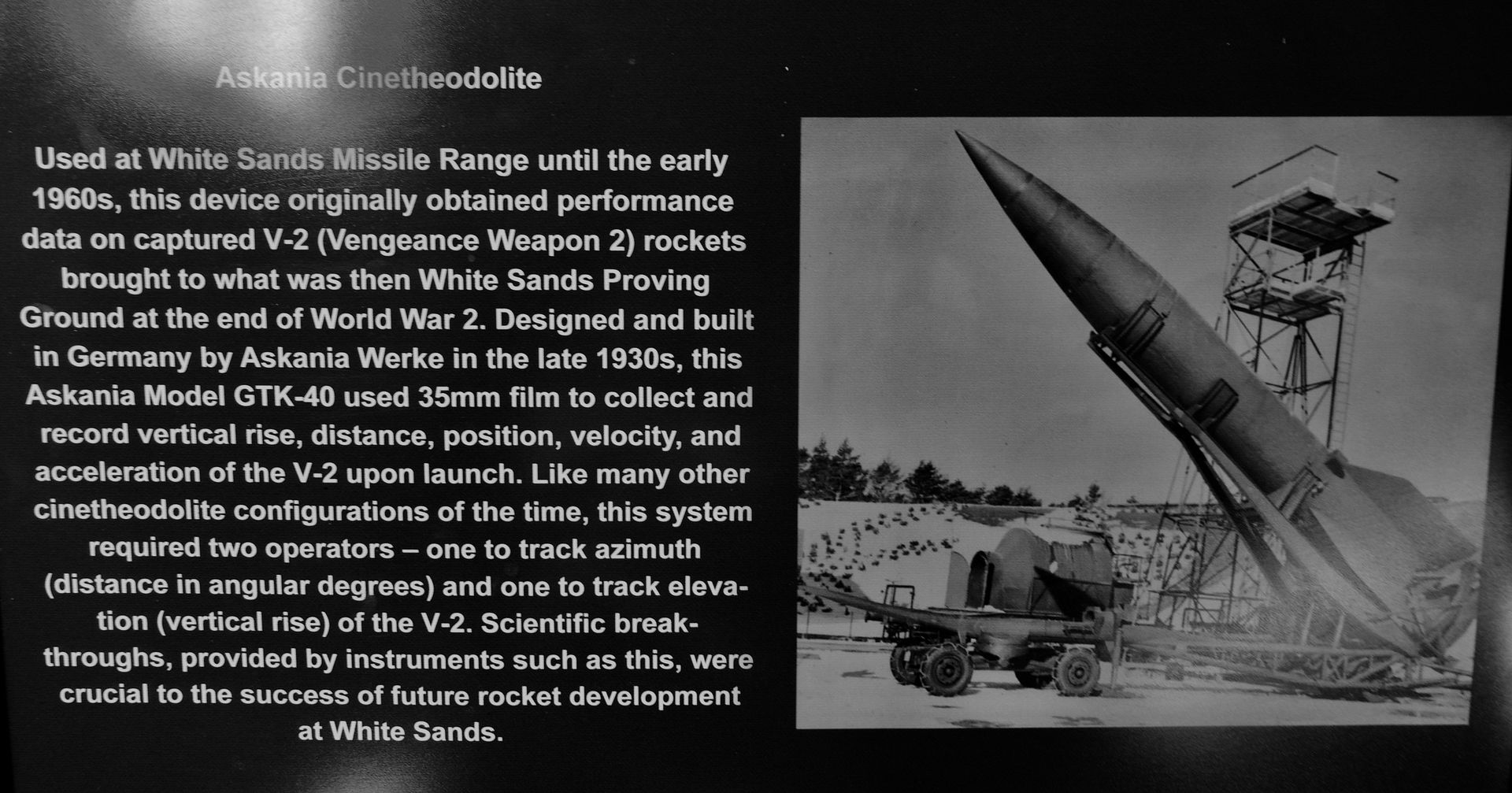 Askania Cinetheodolite

Used at White Sands Missile Range until the early 1960s, this device originally obtained performance data on captured V-2 (Vengeance Weapon 2) rockets brought to what was then White Sands Proving Ground at the end of World War 2. Designed and built in Germany by Askania Werke in the late 1930s, this Askania Model GTK-40 used 35mm film to collect and record vertical rise, distance, position, velocity, and acceleration of the V-2 upon launch. Like many other cinetheodolite configurations of the time, this system required two operators – one to track azimuth (distance in angular degrees) and one to track elevation (vertical rise) of the V-2. Scientific breakthroughs, provided by instruments such as this, were crucial to the success of future rocket development at White Sands.